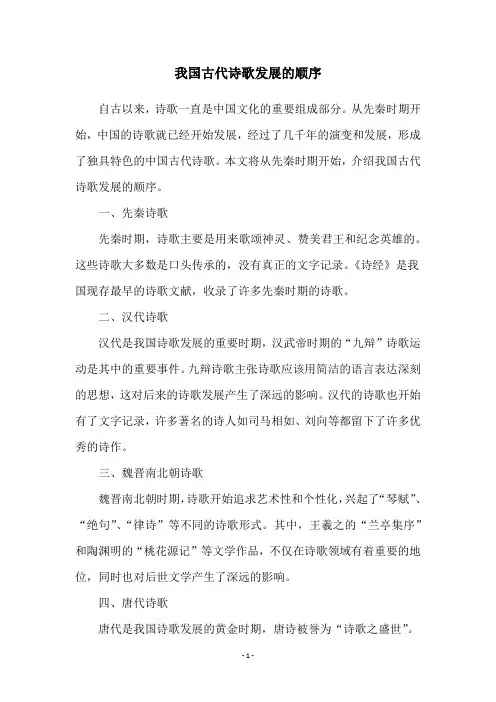 我国古代诗歌发展的顺序

自古以来，诗歌一直是中国文化的重要组成部分。从先秦时期开始，中国的诗歌就已经开始发展，经过了几千年的演变和发展，形成了独具特色的中国古代诗歌。本文将从先秦时期开始，介绍我国古代诗歌发展的顺序。

一、先秦诗歌

先秦时期，诗歌主要是用来歌颂神灵、赞美君王和纪念英雄的。这些诗歌大多数是口头传承的，没有真正的文字记录。《诗经》是我国现存最早的诗歌文献，收录了许多先秦时期的诗歌。

二、汉代诗歌

汉代是我国诗歌发展的重要时期，汉武帝时期的“九辩”诗歌运动是其中的重要事件。九辩诗歌主张诗歌应该用简洁的语言表达深刻的思想，这对后来的诗歌发展产生了深远的影响。汉代的诗歌也开始有了文字记录，许多著名的诗人如司马相如、刘向等都留下了许多优秀的诗作。

三、魏晋南北朝诗歌

魏晋南北朝时期，诗歌开始追求艺术性和个性化，兴起了“琴赋”、“绝句”、“律诗”等不同的诗歌形式。其中，王羲之的“兰亭集序”和陶渊明的“桃花源记”等文学作品，不仅在诗歌领域有着重要的地位，同时也对后世文学产生了深远的影响。

四、唐代诗歌

唐代是我国诗歌发展的黄金时期，唐诗被誉为“诗歌之盛世”。

- 1 -